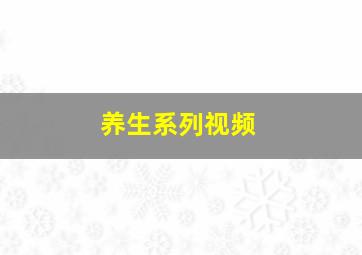 养生系列视频